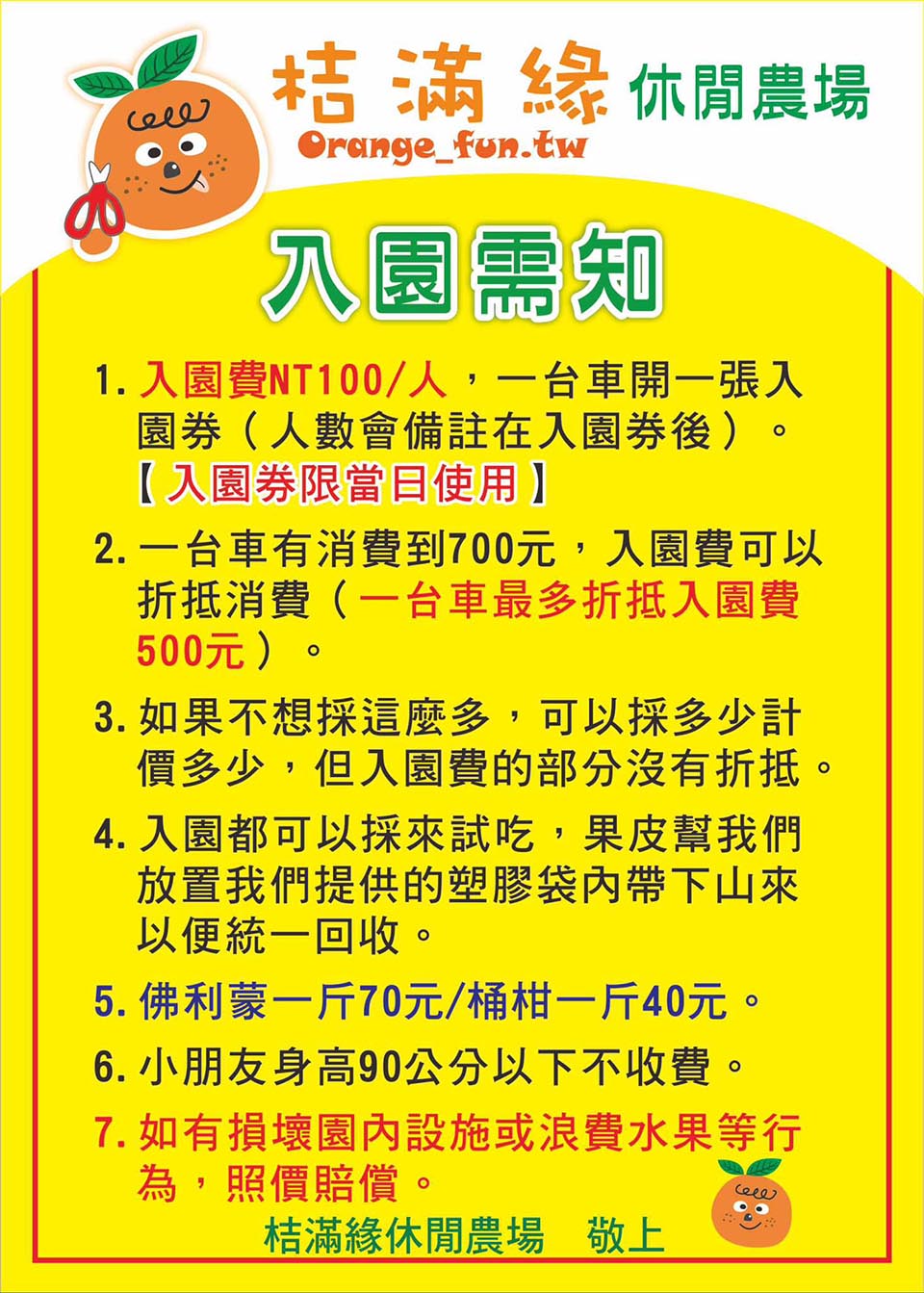 桔滿緣 休閒農場
Orange_fun.tw

入園需知

1. 入園費NT100/人，一台車開一張入園券（人數會備註在入園券後）。【入園券限當日使用】

2. 一台車有消費到700元，入園費可以折抵消費（一台車最多折抵入園費500元）。

3. 如果不想採這麼多，可以採多少計價多少，但入園費的部分沒有折抵。

4. 入園都可以採來試吃，果皮幫我們放置我們提供的塑膠袋內帶下山來以便統一回收。

5. 佛利蒙一斤70元/桶柑一斤40元。

6. 小朋友身高90公分以下不收費。

7. 如有損壞園內設施或浪費水果等行為，照價賠償。

桔滿緣休閒農場 敬上